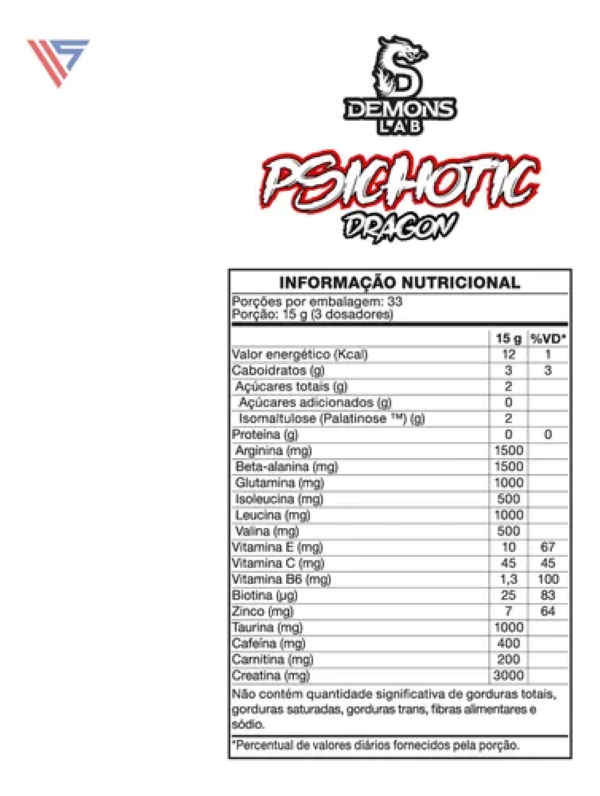 DEMONS LAB

PSICHOTIC DRAGON

INFORMAÇÃO NUTRICIONAL

Porções por embalagem: 33
Porção: 15 g (3 dosadores)

| | 15 g | %VD* |
|---|---|---|
| Valor energético (Kcal) | 12 | 1 |
| Caboidratos (g) | 3 | 3 |
| Açúcares totais (g) | 2 | |
| Açúcares adicionados (g) | 0 | |
| Isomaltulose (Palatinose ™) (g) | 2 | |
| Proteína (g) | 0 | 0 |
| Arginina (mg) | 1500 | |
| Beta-alanina (mg) | 1500 | |
| Glutamina (mg) | 1000 | |
| Isoleucina (mg) | 500 | |
| Leucina (mg) | 1000 | |
| Valina (mg) | 500 | |
| Vitamina E (mg) | 10 | 67 |
| Vitamina C (mg) | 45 | 45 |
| Vitamina B6 (mg) | 1,3 | 100 |
| Biotina (µg) | 25 | 83 |
| Zinco (mg) | 7 | 64 |
| Taurina (mg) | 1000 | |
| Cafeína (mg) | 400 | |
| Carnitina (mg) | 200 | |
| Creatina (mg) | 3000 | |

Não contém quantidade significativa de gorduras totais, gorduras saturadas, gorduras trans, fibras alimentares e sódio.

*Percentual de valores diários fornecidos pela porção.